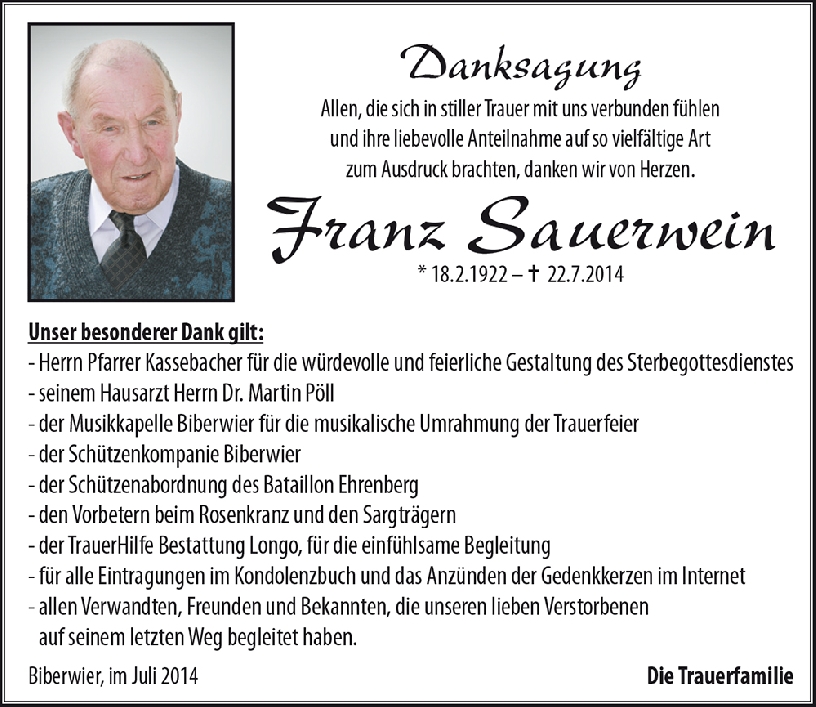 Danksagung

Allen, die sich in stiller Trauer mit uns verbunden fühlen und ihre liebevolle Anteilnahme auf so vielfältige Art zum Ausdruck brachten, danken wir von Herzen.

Franz Sauerwein

* 18.2.1922 – † 22.7.2014

Unser besonderer Dank gilt:
- Herrn Pfarrer Kassebacher für die würdevolle und feierliche Gestaltung des Sterbegottesdienstes
- seinem Hausarzt Herrn Dr. Martin Pöll
- der Musikkapelle Biberwier für die musikalische Umrahmung der Trauerfeier
- der Schützenkompanie Biberwier
- der Schützenabordnung des Bataillon Ehrenberg
- den Vorbetern beim Rosenkranz und den Sargträgern
- der TrauerHilfe Bestattung Longo, für die einfühlsame Begleitung
- für alle Eintragungen im Kondolenzbuch und das Anzünden der Gedenkkerzen im Internet
- allen Verwandten, Freunden und Bekannten, die unseren lieben Verstorbenen auf seinem letzten Weg begleitet haben.

Biberwier, im Juli 2014

Die Trauerfamilie